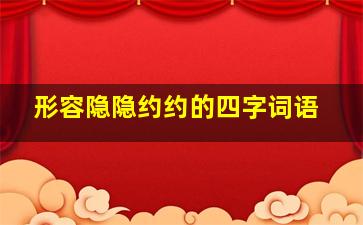 形容隐隐约约的四字词语